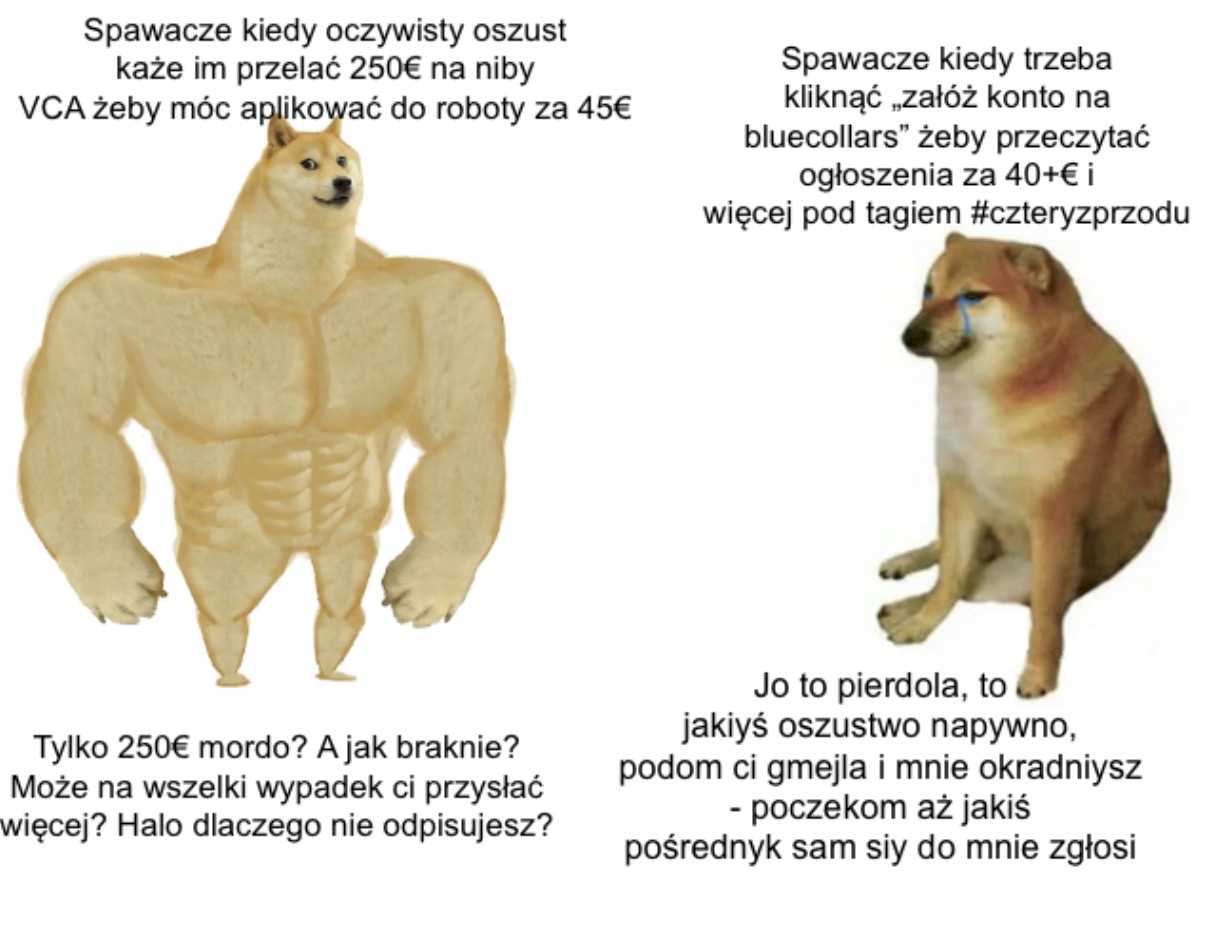 Spawacze kiedy oczywisty oszust każe im przelać 250€ na niby VCA żeby móc aplikować do roboty za 45€

Tylko 250€ mordo? A jak braknie? Może na wszelki wypadek ci przysłać więcej? Halo dlaczego nie odpisujesz?

Spawacze kiedy trzeba kliknąć „załóż konto na bluecollars" żeby przeczytać ogłoszenia za 40+€ i więcej pod tagiem #czteryzprzodu

Jo to pierdola, to jakiyś oszustwo napywno, podom ci gmejla i mnie okradniysz - poczekom aż jakiś pośrednyk sam siy do mnie zgłosi